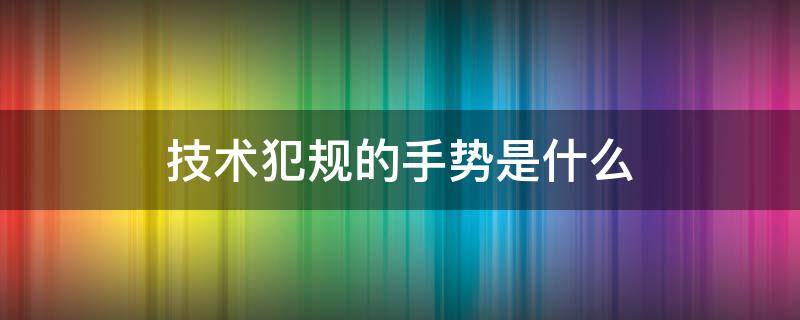 技术犯规的手势是什么